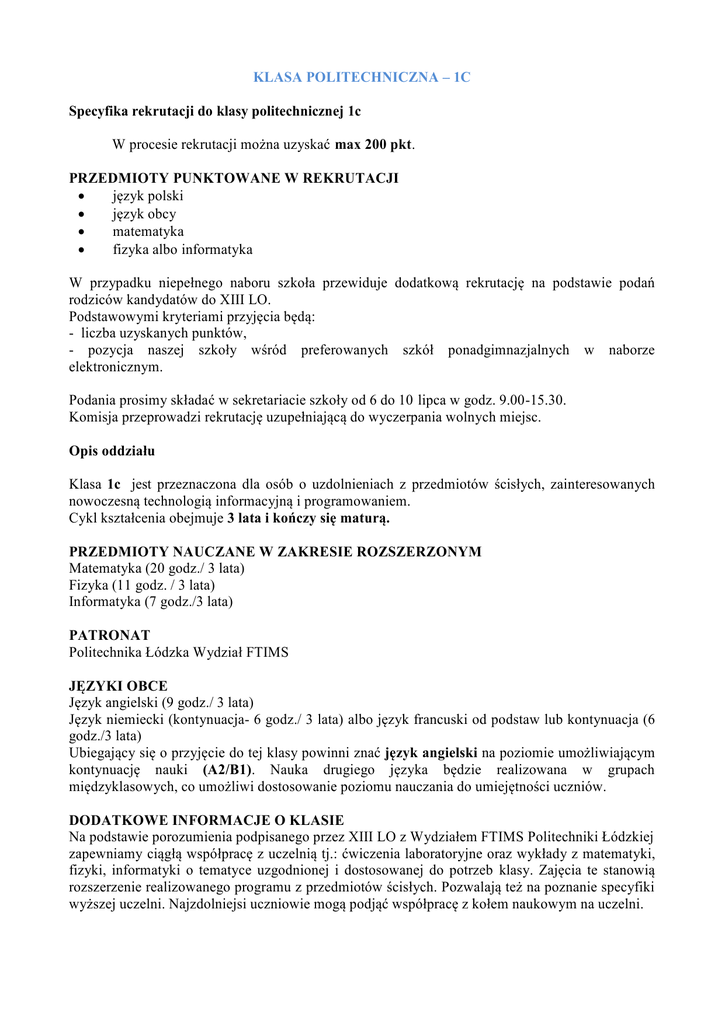 KLASA POLITECHNICZNA – 1C

Specyfika rekrutacji do klasy politechnicznej 1c

W procesie rekrutacji można uzyskać max 200 pkt.

PRZEDMIOTY PUNKTOWANE W REKRUTACJI
• język polski
• język obcy
• matematyka
• fizyka albo informatyka

W przypadku niepełnego naboru szkoła przewiduje dodatkową rekrutację na podstawie podań rodziców kandydatów do XIII LO.
Podstawowymi kryteriami przyjęcia będą:
- liczba uzyskanych punktów,
- pozycja naszej szkoły wśród preferowanych szkół ponadgimnazjalnych w naborze elektronicznym.

Podania prosimy składać w sekretariacie szkoły od 6 do 10 lipca w godz. 9.00-15.30.
Komisja przeprowadzi rekrutację uzupełniającą do wyczerpania wolnych miejsc.

Opis oddziału

Klasa 1c jest przeznaczona dla osób o uzdolnieniach z przedmiotów ścisłych, zainteresowanych nowoczesną technologią informacyjną i programowaniem.
Cykl kształcenia obejmuje 3 lata i kończy się maturą.

PRZEDMIOTY NAUCZANE W ZAKRESIE ROZSZERZONYM
Matematyka (20 godz./ 3 lata)
Fizyka (11 godz. / 3 lata)
Informatyka (7 godz./3 lata)

PATRONAT
Politechnika Łódzka Wydział FTIMS

JĘZYKI OBCE
Język angielski (9 godz./ 3 lata)
Język niemiecki (kontynuacja- 6 godz./ 3 lata) albo język francuski od podstaw lub kontynuacja (6 godz./3 lata)
Ubiegający się o przyjęcie do tej klasy powinni znać język angielski na poziomie umożliwiającym kontynuację nauki (A2/B1). Nauka drugiego języka będzie realizowana w grupach międzyklasowych, co umożliwi dostosowanie poziomu nauczania do umiejętności uczniów.

DODATKOWE INFORMACJE O KLASIE
Na podstawie porozumienia podpisanego przez XIII LO z Wydziałem FTIMS Politechniki Łódzkiej zapewniamy ciągłą współpracę z uczelnią tj.: ćwiczenia laboratoryjne oraz wykłady z matematyki, fizyki, informatyki o tematyce uzgodnionej i dostosowanej do potrzeb klasy. Zajęcia te stanowią rozszerzenie realizowanego programu z przedmiotów ścisłych. Pozwalają też na poznanie specyfiki wyższej uczelni. Najzdolniejsi uczniowie mogą podjąć współpracę z kołem naukowym na uczelni.